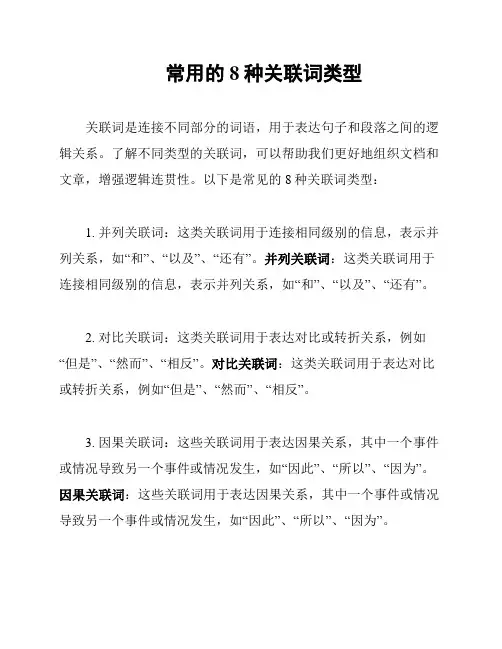 常用的 8 种关联词类型

关联词是连接不同部分的词语，用于表达句子和段落之间的逻辑关系。了解不同类型的关联词，可以帮助我们更好地组织文档和文章，增强逻辑连贯性。以下是常见的 8 种关联词类型：

1. 并列关联词：这类关联词用于连接相同级别的信息，表示并列关系，如“和”、“以及”、“还有”。并列关联词：这类关联词用于连接相同级别的信息，表示并列关系，如“和”、“以及”、“还有”。

2. 对比关联词：这类关联词用于表达对比或转折关系，例如“但是”、“然而”、“相反”。对比关联词：这类关联词用于表达对比或转折关系，例如“但是”、“然而”、“相反”。

3. 因果关联词：这些关联词用于表达因果关系，其中一个事件或情况导致另一个事件或情况发生，如“因此”、“所以”、“因为”。因果关联词：这些关联词用于表达因果关系，其中一个事件或情况导致另一个事件或情况发生，如“因此”、“所以”、“因为”。